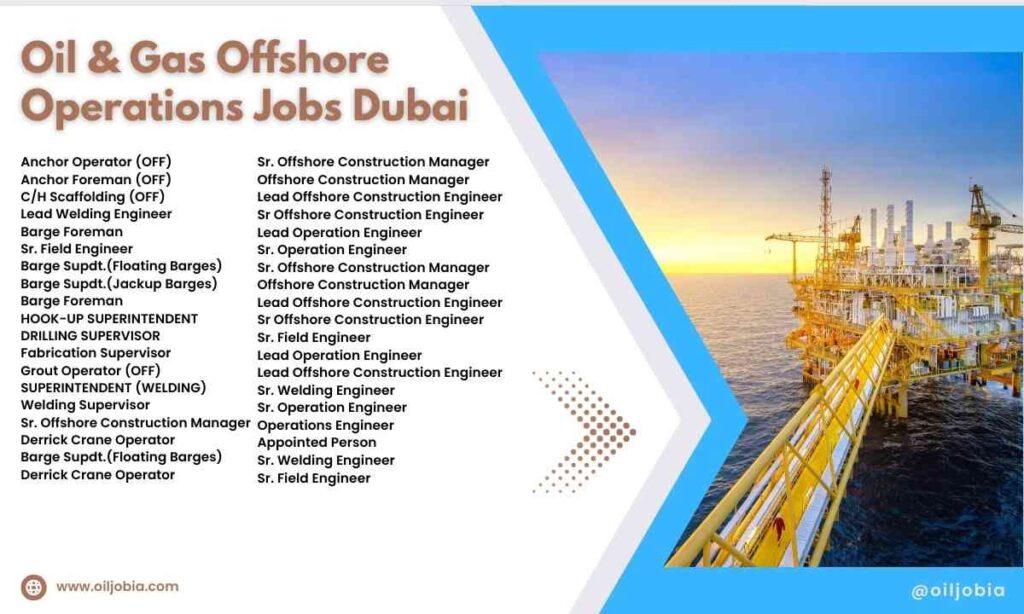 Oil & Gas Offshore Operations Jobs Dubai

Anchor Operator (OFF)
Anchor Foreman (OFF)
C/H Scaffolding (OFF)
Lead Welding Engineer
Barge Foreman
Sr. Field Engineer
Barge Supdt.(Floating Barges)
Barge Supdt.(Jackup Barges)
Barge Foreman
HOOK-UP SUPERINTENDENT
DRILLING SUPERVISOR
Fabrication Supervisor
Grout Operator (OFF)
SUPERINTENDENT (WELDING)
Welding Supervisor
Sr. Offshore Construction Manager
Derrick Crane Operator
Barge Supdt.(Floating Barges)
Derrick Crane Operator

Sr. Offshore Construction Manager
Offshore Construction Manager
Lead Offshore Construction Engineer
Sr Offshore Construction Engineer
Lead Operation Engineer
Sr. Operation Engineer
Sr. Offshore Construction Manager
Offshore Construction Manager
Lead Offshore Construction Engineer
Sr Offshore Construction Engineer
Sr. Field Engineer
Lead Operation Engineer
Lead Offshore Construction Engineer
Sr. Welding Engineer
Sr. Operation Engineer
Operations Engineer
Appointed Person
Sr. Welding Engineer
Sr. Field Engineer

www.oiljobia.com

@oiljobia